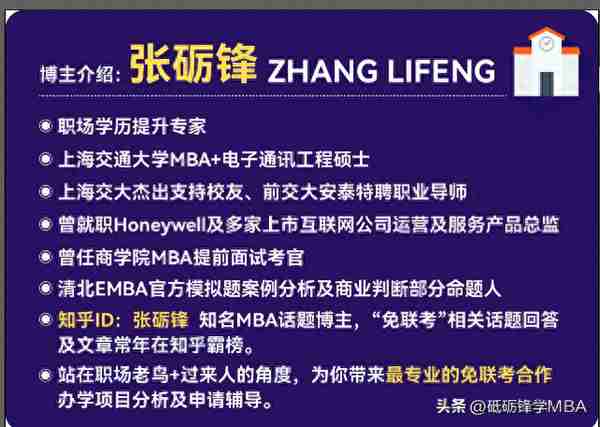 博主介绍：张砺锋 ZHANG LIFENG

职场学历提升专家

上海交通大学MBA+电子通讯工程硕士

上海交大杰出支持校友、前交大安泰特聘职业导师

曾就职Honeywell及多家上市互联网公司运营及服务产品总监

曾任商学院MBA提前面试考官

清北EMBA官方模拟题案例分析及商业判断部分命题人

知乎ID：张砺锋 知名MBA话题博主，“免联考”相关话题回答及文章常年在知乎霸榜。

站在职场老鸟+过来人的角度，为你带来最专业的免联考合作办学项目分析及申请辅导。

头条 @砥砺锋学MBA